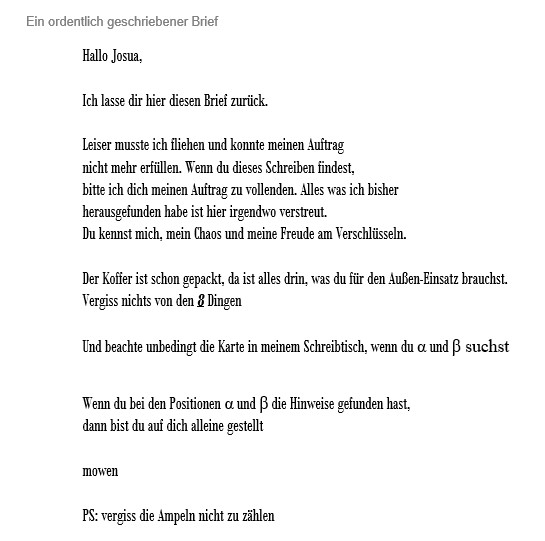 Ein ordentlich geschriebener Brief

Hallo Josua,

Ich lasse dir hier diesen Brief zurück.

Leiser musste ich fliehen und konnte meinen Auftrag nicht mehr erfüllen. Wenn du dieses Schreiben findest, bitte ich dich meinen Auftrag zu vollenden. Alles was ich bisher herausgefunden habe ist hier irgendwo verstreut. Du kennst mich, mein Chaos und meine Freude am Verschlüsseln.

Der Koffer ist schon gepackt, da ist alles drin, was du für den Außen-Einsatz brauchst. Vergiss nichts von den 8 Dingen

Und beachte unbedingt die Karte in meinem Schreibtisch, wenn du $\alpha$ und $\beta$ suchst

Wenn du bei den Positionen $\alpha$ und $\beta$ die Hinweise gefunden hast, dann bist du auf dich alleine gestellt

mowen

PS: vergiss die Ampeln nicht zu zählen